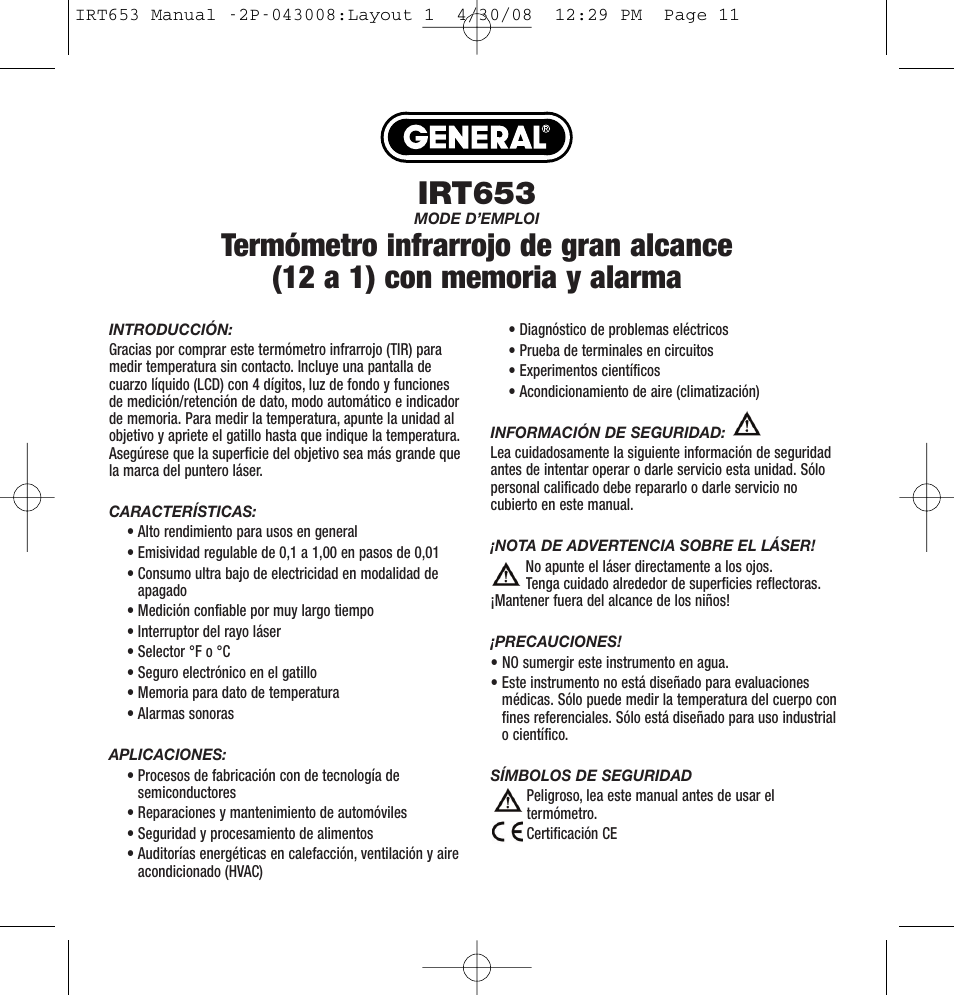 IRT653 Manual -2P-043008:Layout 1 4/30/08 12:29 PM Page 11

GENERAL®

IRT653
MODE D'EMPLOI
Termómetro infrarrojo de gran alcance (12 a 1) con memoria y alarma

INTRODUCCIÓN:
Gracias por comprar este termómetro infrarrojo (TIR) para medir temperatura sin contacto. Incluye una pantalla de cuarzo líquido (LCD) con 4 dígitos, luz de fondo y funciones de medición/retención de dato, modo automático e indicador de memoria. Para medir la temperatura, apunte la unidad al objetivo y apriete el gatillo hasta que indique la temperatura. Asegúrese que la superficie del objetivo sea más grande que la marca del puntero láser.

CARACTERÍSTICAS:
• Alto rendimiento para usos en general
• Emisividad regulable de 0,1 a 1,00 en pasos de 0,01
• Consumo ultra bajo de electricidad en modalidad de apagado
• Medición confiable por muy largo tiempo
• Interruptor del rayo láser
• Selector °F o °C
• Seguro electrónico en el gatillo
• Memoria para dato de temperatura
• Alarmas sonoras

APLICACIONES:
• Procesos de fabricación con de tecnología de semiconductores
• Reparaciones y mantenimiento de automóviles
• Seguridad y procesamiento de alimentos
• Auditorías energéticas en calefacción, ventilación y aire acondicionado (HVAC)
• Diagnóstico de problemas eléctricos
• Prueba de terminales en circuitos
• Experimentos científicos
• Acondicionamiento de aire (climatización)

INFORMACIÓN DE SEGURIDAD:
Lea cuidadosamente la siguiente información de seguridad antes de intentar operar o darle servicio esta unidad. Sólo personal calificado debe repararlo o darle servicio no cubierto en este manual.

¡NOTA DE ADVERTENCIA SOBRE EL LÁSER!
No apunte el láser directamente a los ojos.
Tenga cuidado alrededor de superficies reflectoras.
¡Mantener fuera del alcance de los niños!

¡PRECAUCIONES!
• NO sumergir este instrumento en agua.
• Este instrumento no está diseñado para evaluaciones médicas. Sólo puede medir la temperatura del cuerpo con fines referenciales. Sólo está diseñado para uso industrial o científico.

SÍMBOLOS DE SEGURIDAD
Peligroso, lea este manual antes de usar el termómetro.
CE Certificación CE